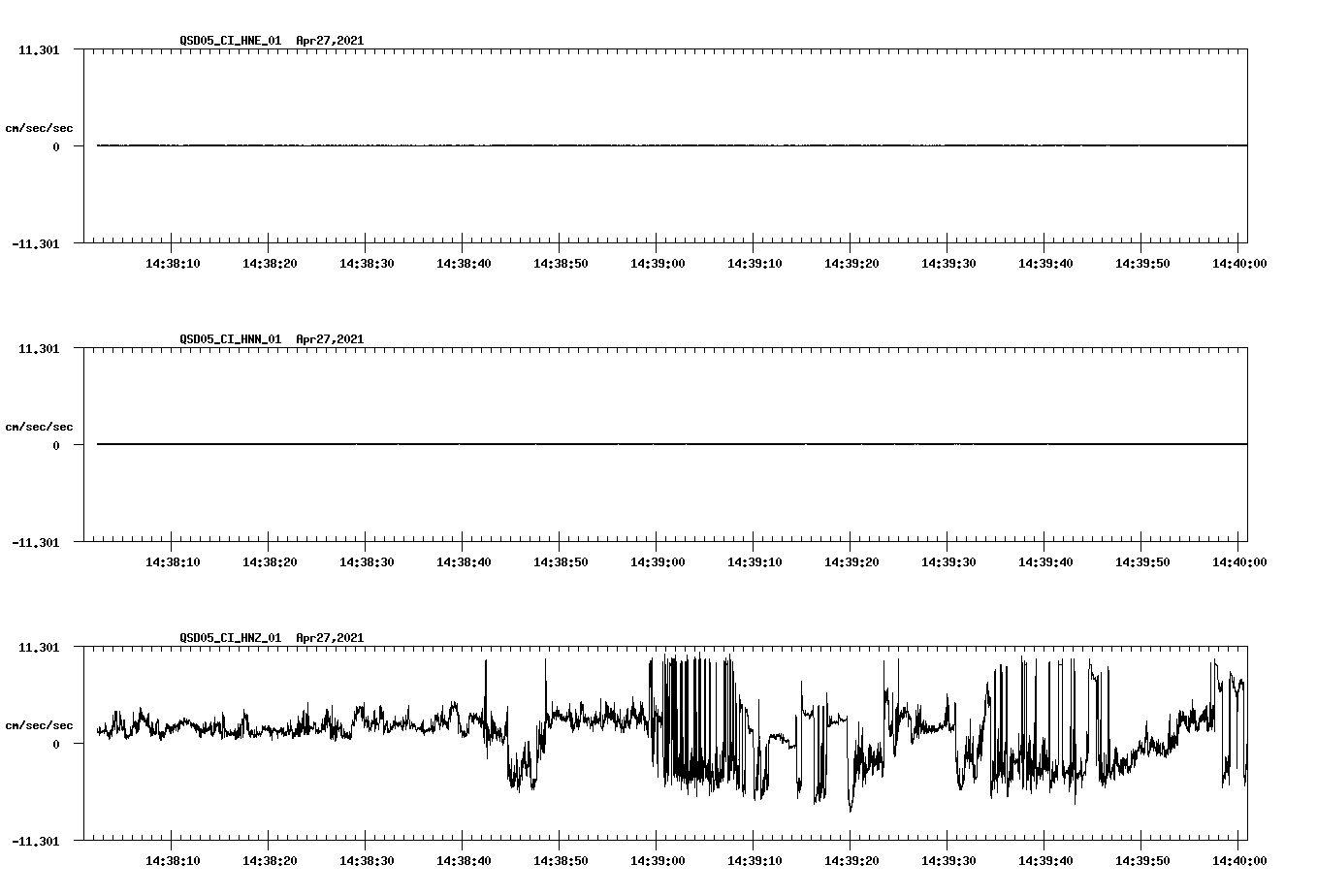 QSD05_CI_HNE_01 Apr27,2021

11.301

cm/sec/sec

0

-11.301

14:38:10 14:38:20 14:38:30 14:38:40 14:38:50 14:39:00 14:39:10 14:39:20 14:39:30 14:39:40 14:39:50 14:40:00

QSD05_CI_HNN_01 Apr27,2021

11.301

cm/sec/sec

0

-11.301

14:38:10 14:38:20 14:38:30 14:38:40 14:38:50 14:39:00 14:39:10 14:39:20 14:39:30 14:39:40 14:39:50 14:40:00

QSD05_CI_HNZ_01 Apr27,2021

11.301

cm/sec/sec

0

-11.301

14:38:10 14:38:20 14:38:30 14:38:40 14:38:50 14:39:00 14:39:10 14:39:20 14:39:30 14:39:40 14:39:50 14:40:00